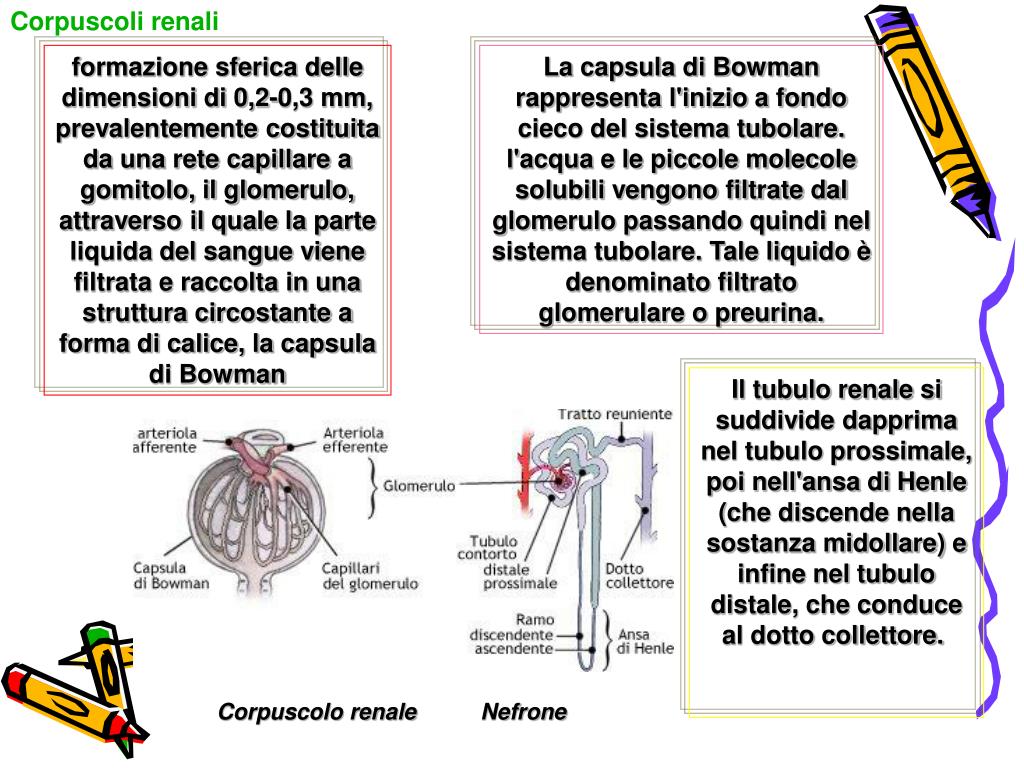 Corpuscoli renali

formazione sferica delle dimensioni di 0,2-0,3 mm, prevalentemente costituita da una rete capillare a gomitolo, il glomerulo, attraverso il quale la parte liquida del sangue viene filtrata e raccolta in una struttura circostante a forma di calice, la capsula di Bowman

La capsula di Bowman rappresenta l'inizio a fondo cieco del sistema tubolare. l'acqua e le piccole molecole solubili vengono filtrate dal glomerulo passando quindi nel sistema tubolare. Tale liquido è denominato filtrato glomerulare o preurina.

Il tubulo renale si suddivide dapprima nel tubulo prossimale, poi nell'ansa di Henle (che discende nella sostanza midollare) e infine nel tubulo distale, che conduce al dotto collettore.

arteriola afferente

Arteriola efferente

Glomerulo

Capsula di Bowman

Capillari del glomerulo

Tratto reuniente

Tubulo contorto distale prossimale

Dotto collettore

Ramo discendente ascendente

Ansa di Henle

Corpuscolo renale

Nefrone